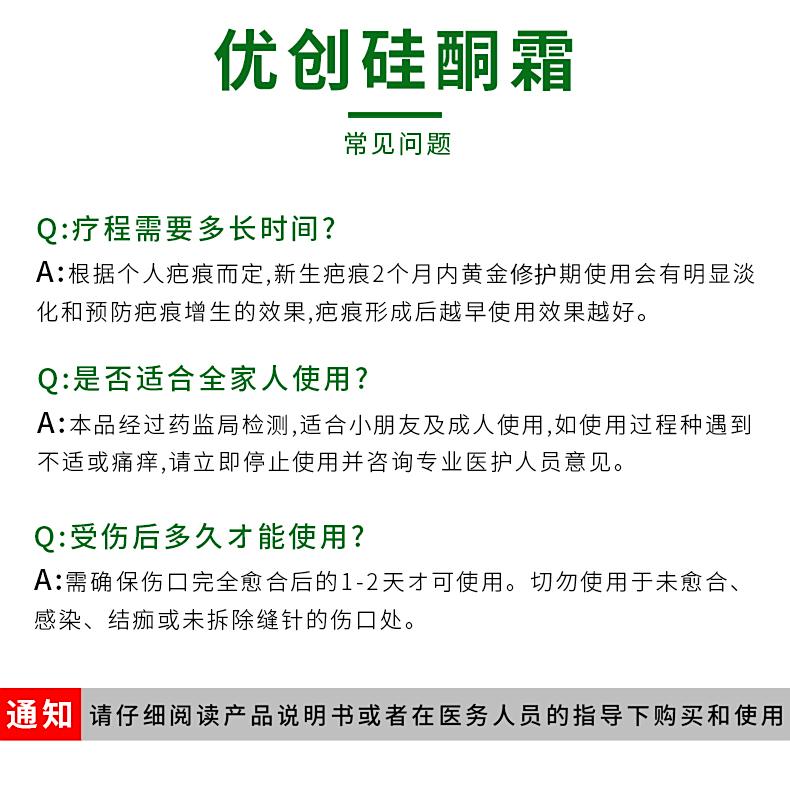 优创硅酮霜

常见问题

Q:疗程需要多长时间?

A:根据个人疤痕而定,新生疤痕2个月内黄金修护期使用会有明显淡化和预防疤痕增生的效果,疤痕形成后越早使用效果越好。

Q:是否适合全家人使用?

A:本品经过药监局检测,适合小朋友及成人使用,如使用过程种遇到不适或痛痒,请立即停止使用并咨询专业医护人员意见。

Q:受伤后多久才能使用?

A:需确保伤口完全愈合后的1-2天才可使用。切勿使用于未愈合、感染、结痂或未拆除缝针的伤口处。

通知 请仔细阅读产品说明书或者在医务人员的指导下购买和使用